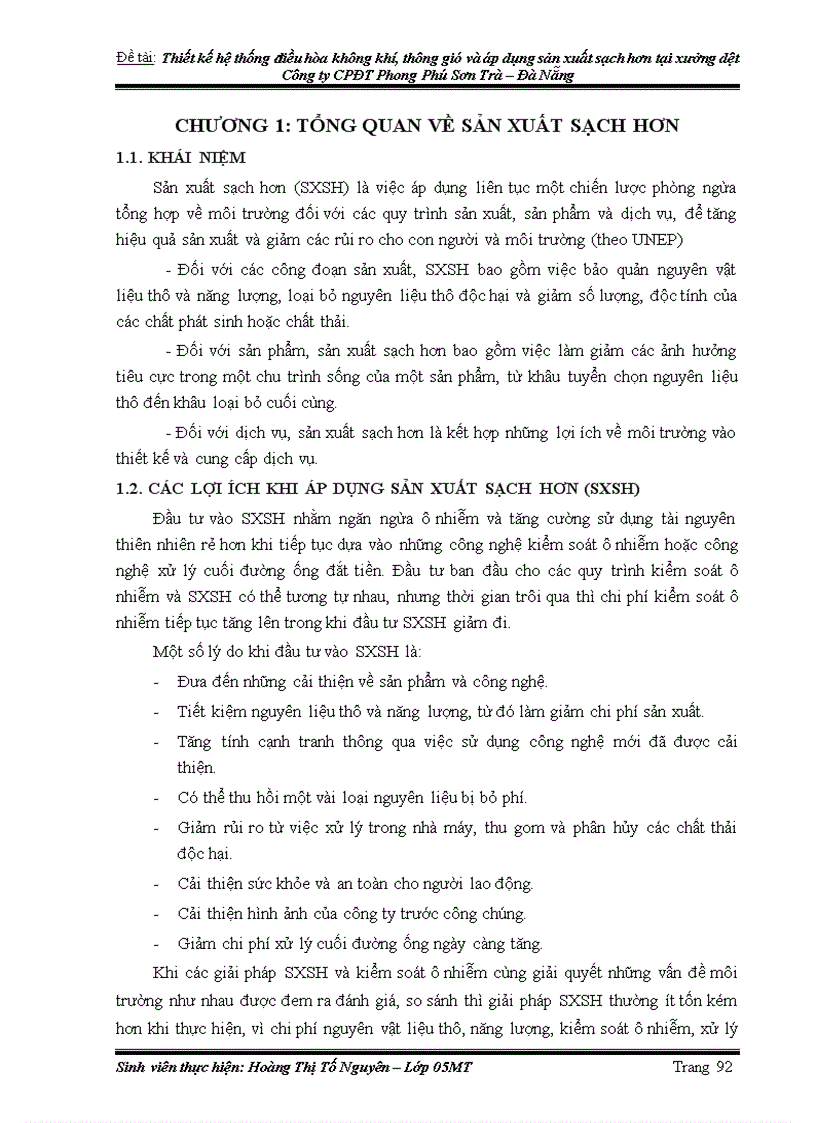 Đề tài: Thiết kế hệ thống điều hòa không khí, thông gió và áp dụng sản xuất sạch hơn tại xưởng dệt Công ty CPĐT Phong Phú Sơn Trà – Đà Nẵng

CHƯƠNG 1: TỔNG QUAN VỀ SẢN XUẤT SẠCH HƠN

1.1. KHÁI NIỆM

Sản xuất sạch hơn (SXSH) là việc áp dụng liên tục một chiến lược phòng ngừa tổng hợp về môi trường đối với các quy trình sản xuất, sản phẩm và dịch vụ, để tăng hiệu quả sản xuất và giảm các rủi ro cho con người và môi trường (theo UNEP)

- Đối với các công đoạn sản xuất, SXSH bao gồm việc bảo quản nguyên vật liệu thô và năng lượng, loại bỏ nguyên liệu thô độc hại và giảm số lượng, độc tính của các chất phát sinh hoặc chất thải.

- Đối với sản phẩm, sản xuất sạch hơn bao gồm việc làm giảm các ảnh hưởng tiêu cực trong một chu trình sống của một sản phẩm, từ khâu tuyển chọn nguyên liệu thô đến khâu loại bỏ cuối cùng.

- Đối với dịch vụ, sản xuất sạch hơn là kết hợp những lợi ích về môi trường vào thiết kế và cung cấp dịch vụ.

1.2. CÁC LỢI ÍCH KHI ÁP DỤNG SẢN XUẤT SẠCH HƠN (SXSH)

Đầu tư vào SXSH nhằm ngăn ngừa ô nhiễm và tăng cường sử dụng tài nguyên thiên nhiên rẻ hơn khi tiếp tục dựa vào những công nghệ kiểm soát ô nhiễm hoặc công nghệ xử lý cuối đường ống đắt tiền. Đầu tư ban đầu cho các quy trình kiểm soát ô nhiễm và SXSH có thể tương tự nhau, nhưng thời gian trôi qua thì chi phí kiểm soát ô nhiễm tiếp tục tăng lên trong khi đầu tư SXSH giảm đi.

Một số lý do khi đầu tư vào SXSH là:

- Đưa đến những cải thiện về sản phẩm và công nghệ.
- Tiết kiệm nguyên liệu thô và năng lượng, từ đó làm giảm chi phí sản xuất.
- Tăng tính cạnh tranh thông qua việc sử dụng công nghệ mới đã được cải thiện.
- Có thể thu hồi một vài loại nguyên liệu bị bỏ phí.
- Giảm rủi ro từ việc xử lý trong nhà máy, thu gom và phân hủy các chất thải độc hại.
- Cải thiện sức khỏe và an toàn cho người lao động.
- Cải thiện hình ảnh của công ty trước công chúng.
- Giảm chi phí xử lý cuối đường ống ngày càng tăng.

Khi các giải pháp SXSH và kiểm soát ô nhiễm cùng giải quyết những vấn đề môi trường như nhau được đem ra đánh giá, so sánh thì giải pháp SXSH thường ít tốn kém hơn khi thực hiện, vì chi phí nguyên vật liệu thô, năng lượng, kiểm soát ô nhiễm, xử lý

Sinh viên thực hiện: Hoàng Thị Tố Nguyên – Lớp 05MT Trang 92